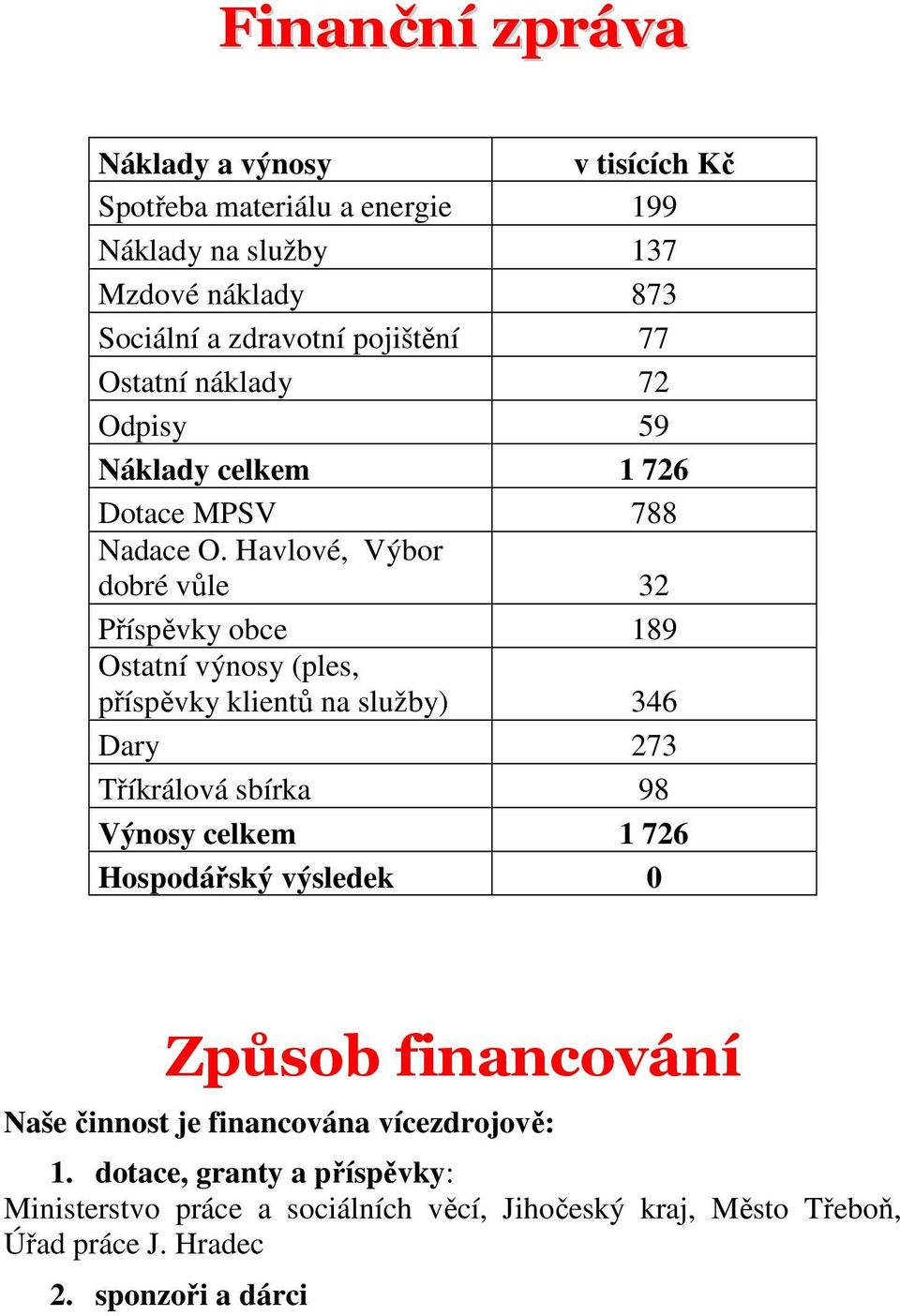 Finanční zpráva

| Náklady a výnosy | v tisících Kč |
|---|---|
| Spotřeba materiálu a energie | 199 |
| Náklady na služby | 137 |
| Mzdové náklady | 873 |
| Sociální a zdravotní pojištění | 77 |
| Ostatní náklady | 72 |
| Odpisy | 59 |
| Náklady celkem | 1 726 |
| Dotace MPSV | 788 |
| Nadace O. Havlové, Výbor dobré vůle | 32 |
| Příspěvky obce | 189 |
| Ostatní výnosy (ples, příspěvky klientů na služby) | 346 |
| Dary | 273 |
| Tříkrálová sbírka | 98 |
| Výnosy celkem | 1 726 |
| Hospodářský výsledek | 0 |

Způsob financování

Naše činnost je financována vícezdrojově:

1. dotace, granty a příspěvky:
Ministerstvo práce a sociálních věcí, Jihočeský kraj, Město Třeboň, Úřad práce J. Hradec

2. sponzoři a dárci